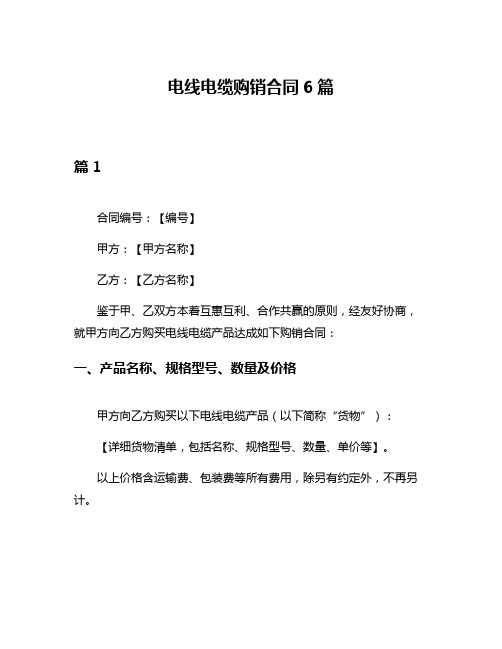 电线电缆购销合同 6 篇

篇 1

合同编号：【编号】

甲方：【甲方名称】

乙方：【乙方名称】

鉴于甲、乙双方本着互惠互利、合作共赢的原则，经友好协商，就甲方向乙方购买电线电缆产品达成如下购销合同：

一、产品名称、规格型号、数量及价格

甲方向乙方购买以下电线电缆产品（以下简称“货物”）：

【详细货物清单，包括名称、规格型号、数量、单价等】。

以上价格含运输费、包装费等所有费用，除另有约定外，不再另计。